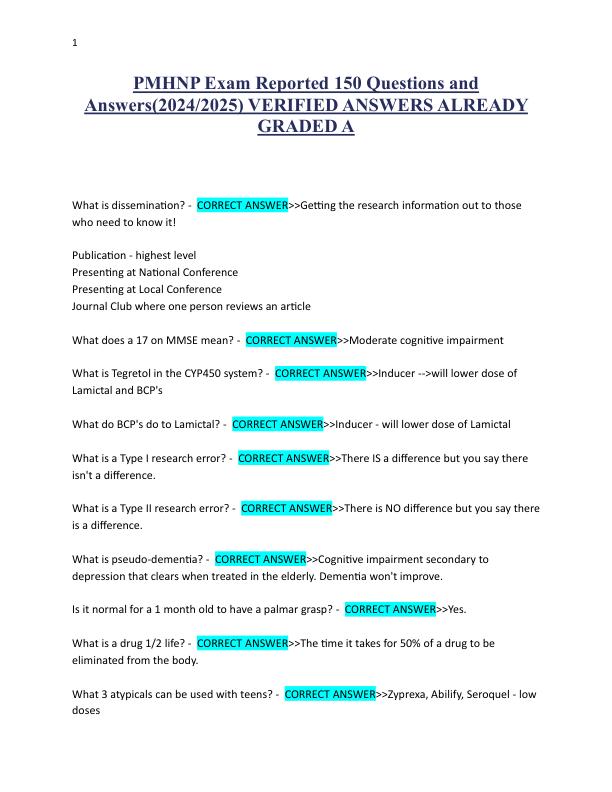 1

PMHNP Exam Reported 150 Questions and Answers(2024/2025) VERIFIED ANSWERS ALREADY GRADED A

What is dissemination? - CORRECT ANSWER>>Getting the research information out to those who need to know it!

Publication - highest level
Presenting at National Conference
Presenting at Local Conference
Journal Club where one person reviews an article

What does a 17 on MMSE mean? - CORRECT ANSWER>>Moderate cognitive impairment

What is Tegretol in the CYP450 system? - CORRECT ANSWER>>Inducer -->will lower dose of Lamictal and BCP's

What do BCP's do to Lamictal? - CORRECT ANSWER>>Inducer - will lower dose of Lamictal

What is a Type I research error? - CORRECT ANSWER>>There IS a difference but you say there isn't a difference.

What is a Type II research error? - CORRECT ANSWER>>There is NO difference but you say there is a difference.

What is pseudo-dementia? - CORRECT ANSWER>>Cognitive impairment secondary to depression that clears when treated in the elderly. Dementia won't improve.

Is it normal for a 1 month old to have a palmar grasp? - CORRECT ANSWER>>Yes.

What is a drug 1/2 life? - CORRECT ANSWER>>The time it takes for 50% of a drug to be eliminated from the body.

What 3 atypicals can be used with teens? - CORRECT ANSWER>>Zyprexa, Abilify, Seroquel - low doses